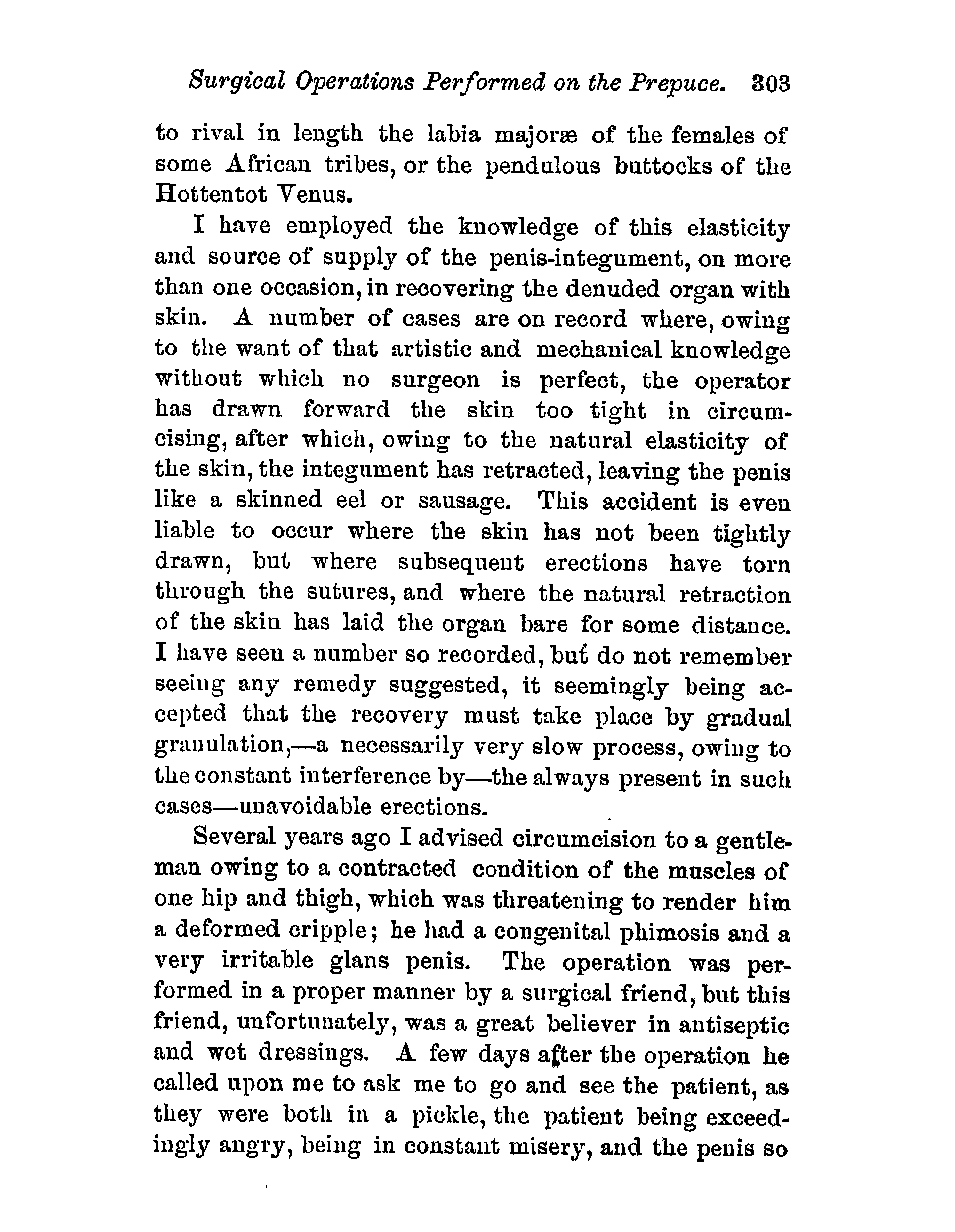 Surgical Operations Performed on the Prepuce. 303

to rival in length the labia majoræ of the females of some African tribes, or the pendulous buttocks of the Hottentot Venus.

I have employed the knowledge of this elasticity and source of supply of the penis-integument, on more than one occasion, in recovering the denuded organ with skin. A number of cases are on record where, owing to the want of that artistic and mechanical knowledge without which no surgeon is perfect, the operator has drawn forward the skin too tight in circumcising, after which, owing to the natural elasticity of the skin, the integument has retracted, leaving the penis like a skinned eel or sausage. This accident is even liable to occur where the skin has not been tightly drawn, but where subsequent erections have torn through the sutures, and where the natural retraction of the skin has laid the organ bare for some distance. I have seen a number so recorded, but do not remember seeing any remedy suggested, it seemingly being accepted that the recovery must take place by gradual granulation,—a necessarily very slow process, owing to the constant interference by—the always present in such cases—unavoidable erections.

Several years ago I advised circumcision to a gentleman owing to a contracted condition of the muscles of one hip and thigh, which was threatening to render him a deformed cripple; he had a congenital phimosis and a very irritable glans penis. The operation was performed in a proper manner by a surgical friend, but this friend, unfortunately, was a great believer in antiseptic and wet dressings. A few days after the operation he called upon me to ask me to go and see the patient, as they were both in a pickle, the patient being exceedingly angry, being in constant misery, and the penis so